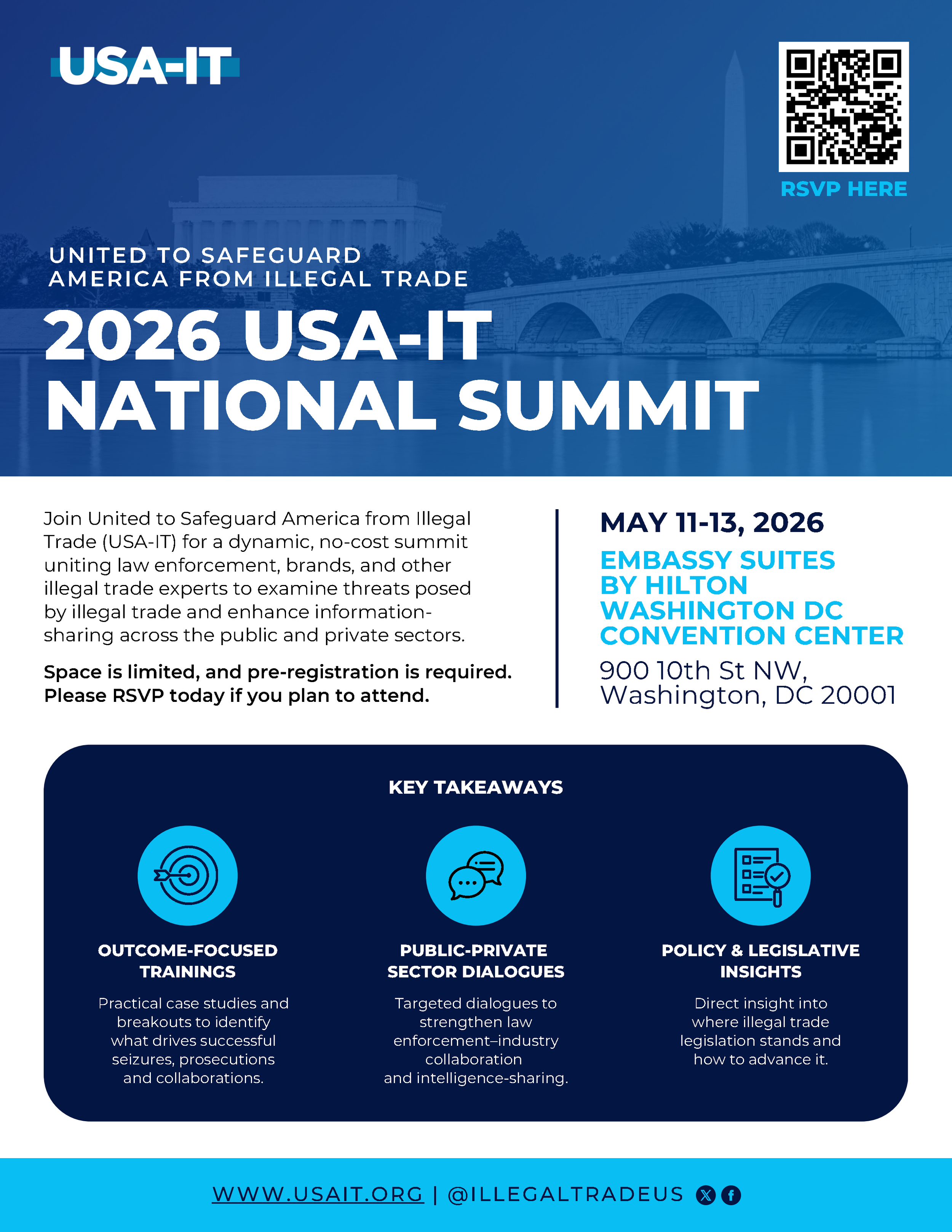 USA-IT

RSVP HERE

UNITED TO SAFEGUARD AMERICA FROM ILLEGAL TRADE

2026 USA-IT NATIONAL SUMMIT

Join United to Safeguard America from Illegal Trade (USA-IT) for a dynamic, no-cost summit uniting law enforcement, brands, and other illegal trade experts to examine threats posed by illegal trade and enhance information-sharing across the public and private sectors.

Space is limited, and pre-registration is required. Please RSVP today if you plan to attend.

MAY 11-13, 2026

EMBASSY SUITES BY HILTON WASHINGTON DC CONVENTION CENTER

900 10th St NW, Washington, DC 20001

KEY TAKEAWAYS

OUTCOME-FOCUSED TRAININGS

Practical case studies and breakouts to identify what drives successful seizures, prosecutions and collaborations.

PUBLIC-PRIVATE SECTOR DIALOGUES

Targeted dialogues to strengthen law enforcement–industry collaboration and intelligence-sharing.

POLICY & LEGISLATIVE INSIGHTS

Direct insight into where illegal trade legislation stands and how to advance it.

WWW.USAIT.ORG | @ILLEGALTRADEUS